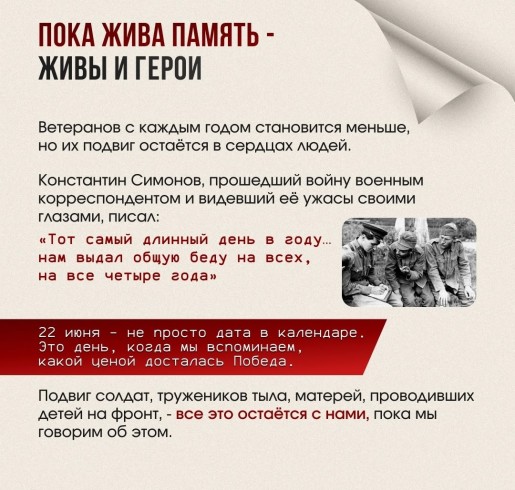 ПОКА ЖИВА ПАМЯТЬ - ЖИВЫ И ГЕРОИ

Ветеранов с каждым годом становится меньше, но их подвиг остаётся в сердцах людей.

Константин Симонов, прошедший войну военным корреспондентом и видевший её ужасы своими глазами, писал:

«Тот самый длинный день в году… нам выдал общую беду на всех, на все четыре года»

22 июня - не просто дата в календаре. Это день, когда мы вспоминаем, какой ценой досталась Победа.

Подвиг солдат, тружеников тыла, матерей, проводивших детей на фронт, - все это остаётся с нами, пока мы говорим об этом.